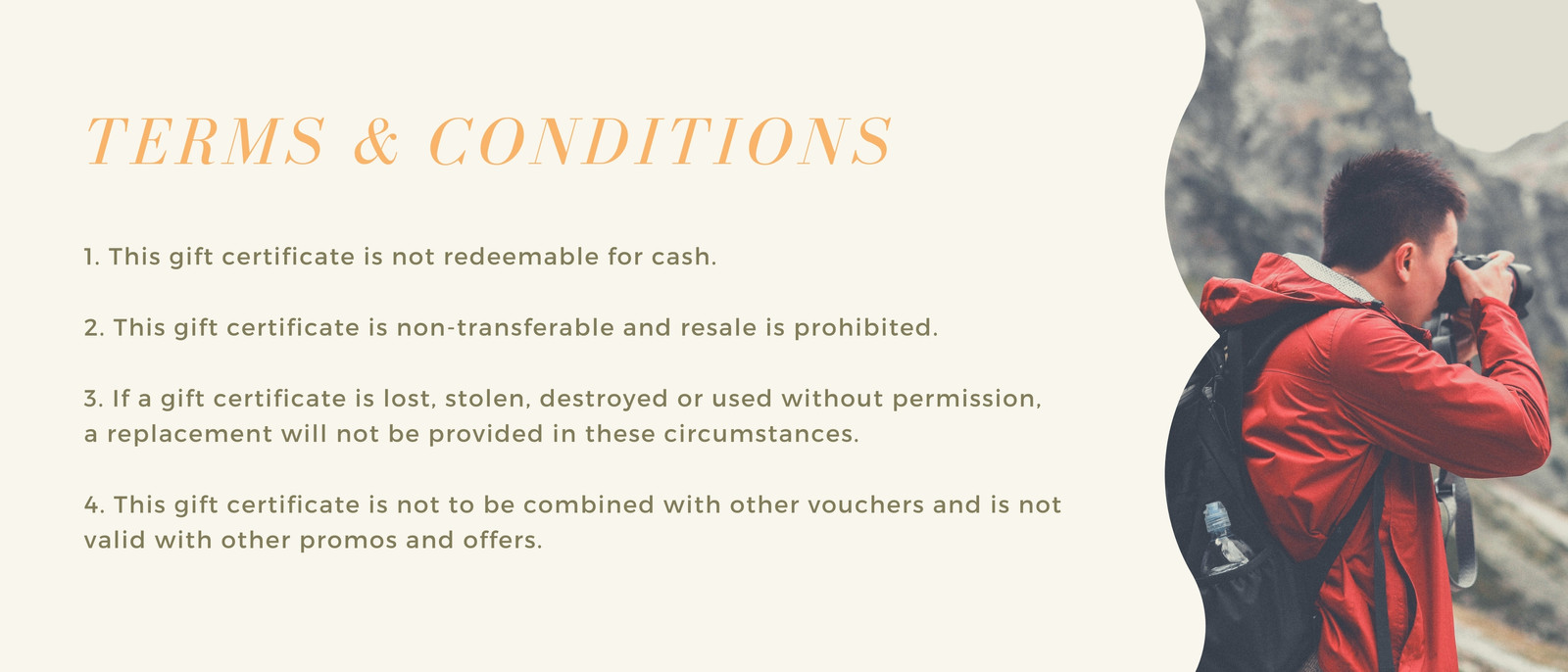 TERMS & CONDITIONS

1. This gift certificate is not redeemable for cash.

2. This gift certificate is non-transferable and resale is prohibited.

3. If a gift certificate is lost, stolen, destroyed or used without permission, a replacement will not be provided in these circumstances.

4. This gift certificate is not to be combined with other vouchers and is not valid with other promos and offers.